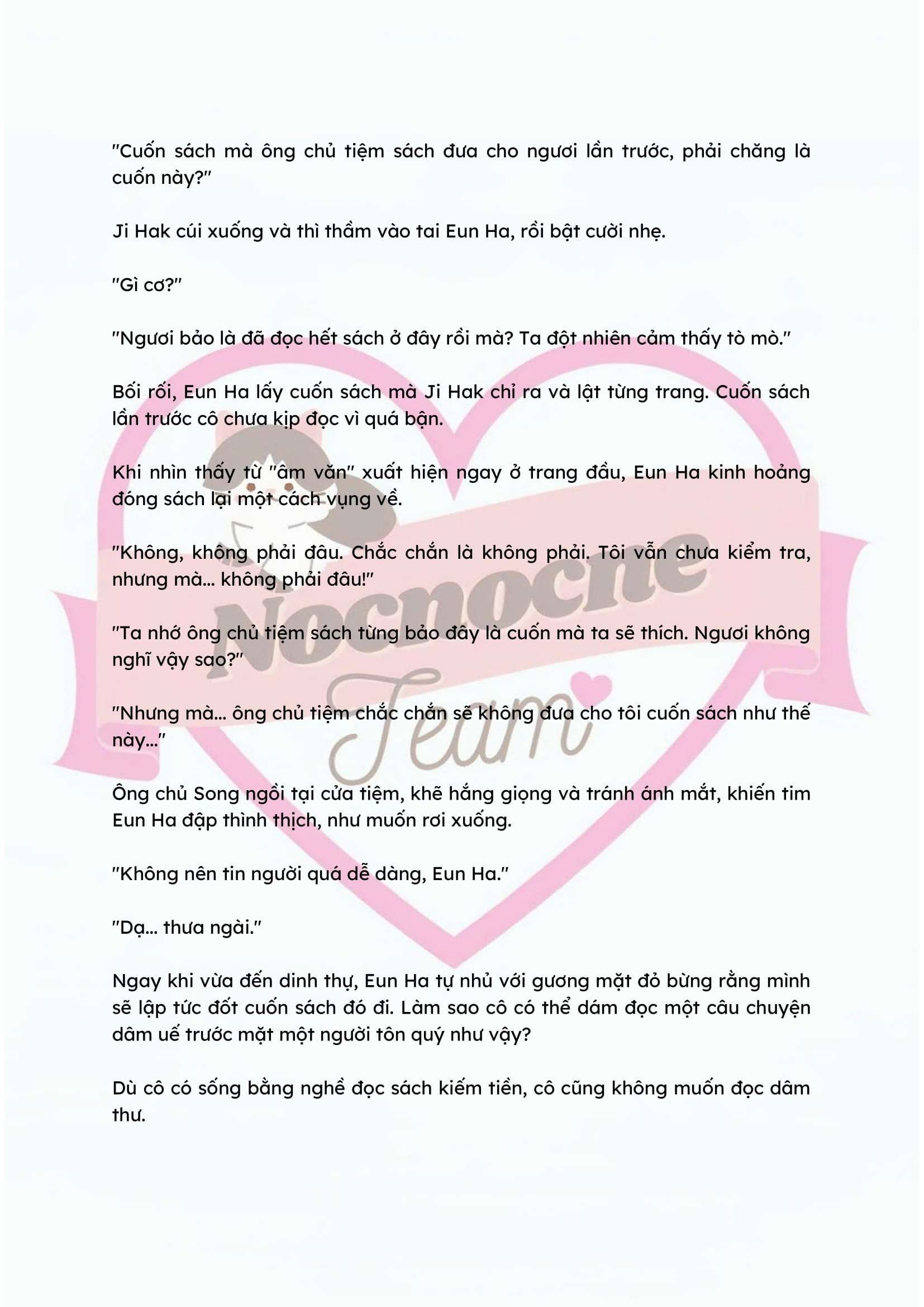 "Cuốn sách mà ông chủ tiệm sách đưa cho ngươi lần trước, phải chăng là cuốn này?"

Ji Hak cúi xuống và thì thầm vào tai Eun Ha, rồi bật cười nhẹ.

"Gì cơ?"

"Ngươi bảo là đã đọc hết sách ở đây rồi mà? Ta đột nhiên cảm thấy tò mò."

Bối rối, Eun Ha lấy cuốn sách mà Ji Hak chỉ ra và lật từng trang. Cuốn sách lần trước cô chưa kịp đọc vì quá bận.

Khi nhìn thấy từ "âm văn" xuất hiện ngay ở trang đầu, Eun Ha kinh hoảng đóng sách lại một cách vụng về.

"Không, không phải đâu. Chắc chắn là không phải. Tôi vẫn chưa kiểm tra, nhưng mà... không phải đâu!"

"Ta nhớ ông chủ tiệm sách từng bảo đây là cuốn mà ta sẽ thích. Ngươi không nghĩ vậy sao?"

"Nhưng mà... ông chủ tiệm chắc chắn sẽ không đưa cho tôi cuốn sách như thế này..."

Ông chủ Song ngồi tại cửa tiệm, khẽ hắng giọng và tránh ánh mắt, khiến tim Eun Ha đập thình thịch, như muốn rơi xuống.

"Không nên tin người quá dễ dàng, Eun Ha."

"Dạ... thưa ngài."

Ngay khi vừa đến dinh thự, Eun Ha tự nhủ với gương mặt đỏ bừng rằng mình sẽ lập tức đốt cuốn sách đó đi. Làm sao cô có thể dám đọc một câu chuyện dâm uế trước mặt một người tôn quý như vậy?

Dù cô có sống bằng nghề đọc sách kiếm tiền, cô cũng không muốn đọc dâm thư.

Nocnoche Team